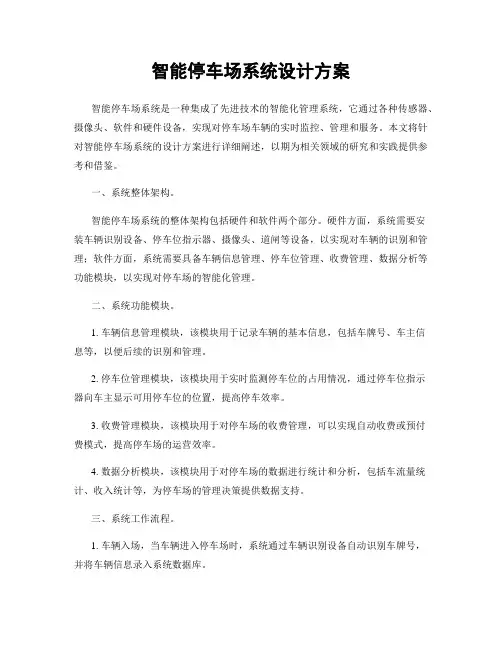 智能停车场系统设计方案

智能停车场系统是一种集成了先进技术的智能化管理系统，它通过各种传感器、摄像头、软件和硬件设备，实现对停车场车辆的实时监控、管理和服务。本文将针对智能停车场系统的设计方案进行详细阐述，以期为相关领域的研究和实践提供参考和借鉴。

一、系统整体架构。

智能停车场系统的整体架构包括硬件和软件两个部分。硬件方面，系统需要安装车辆识别设备、停车位指示器、摄像头、道闸等设备，以实现对车辆的识别和管理；软件方面，系统需要具备车辆信息管理、停车位管理、收费管理、数据分析等功能模块，以实现对停车场的智能化管理。

二、系统功能模块。

1. 车辆信息管理模块，该模块用于记录车辆的基本信息，包括车牌号、车主信息等，以便后续的识别和管理。

2. 停车位管理模块，该模块用于实时监测停车位的占用情况，通过停车位指示器向车主显示可用停车位的位置，提高停车效率。

3. 收费管理模块，该模块用于对停车场的收费管理，可以实现自动收费或预付费模式，提高停车场的运营效率。

4. 数据分析模块，该模块用于对停车场的数据进行统计和分析，包括车流量统计、收入统计等，为停车场的管理决策提供数据支持。

三、系统工作流程。

1. 车辆入场，当车辆进入停车场时，系统通过车辆识别设备自动识别车牌号，并将车辆信息录入系统数据库。